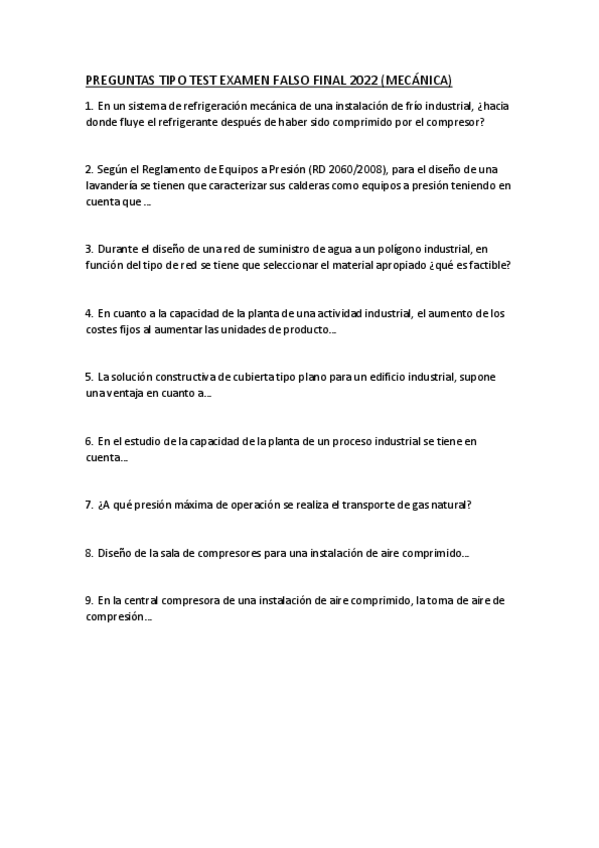 PREGUNTAS TIPO TEST EXAMEN FALSO FINAL 2022 (MECÁNICA)

1. En un sistema de refrigeración mecánica de una instalación de frío industrial, ¿hacia donde fluye el refrigerante después de haber sido comprimido por el compresor?

2. Según el Reglamento de Equipos a Presión (RD 2060/2008), para el diseño de una lavandería se tienen que caracterizar sus calderas como equipos a presión teniendo en cuenta que ...

3. Durante el diseño de una red de suministro de agua a un polígono industrial, en función del tipo de red se tiene que seleccionar el material apropiado ¿qué es factible?

4. En cuanto a la capacidad de la planta de una actividad industrial, el aumento de los costes fijos al aumentar las unidades de producto...

5. La solución constructiva de cubierta tipo plano para un edificio industrial, supone una ventaja en cuanto a...

6. En el estudio de la capacidad de la planta de un proceso industrial se tiene en cuenta...

7. ¿A qué presión máxima de operación se realiza el transporte de gas natural?

8. Diseño de la sala de compresores para una instalación de aire comprimido...

9. En la central compresora de una instalación de aire comprimido, la toma de aire de compresión...